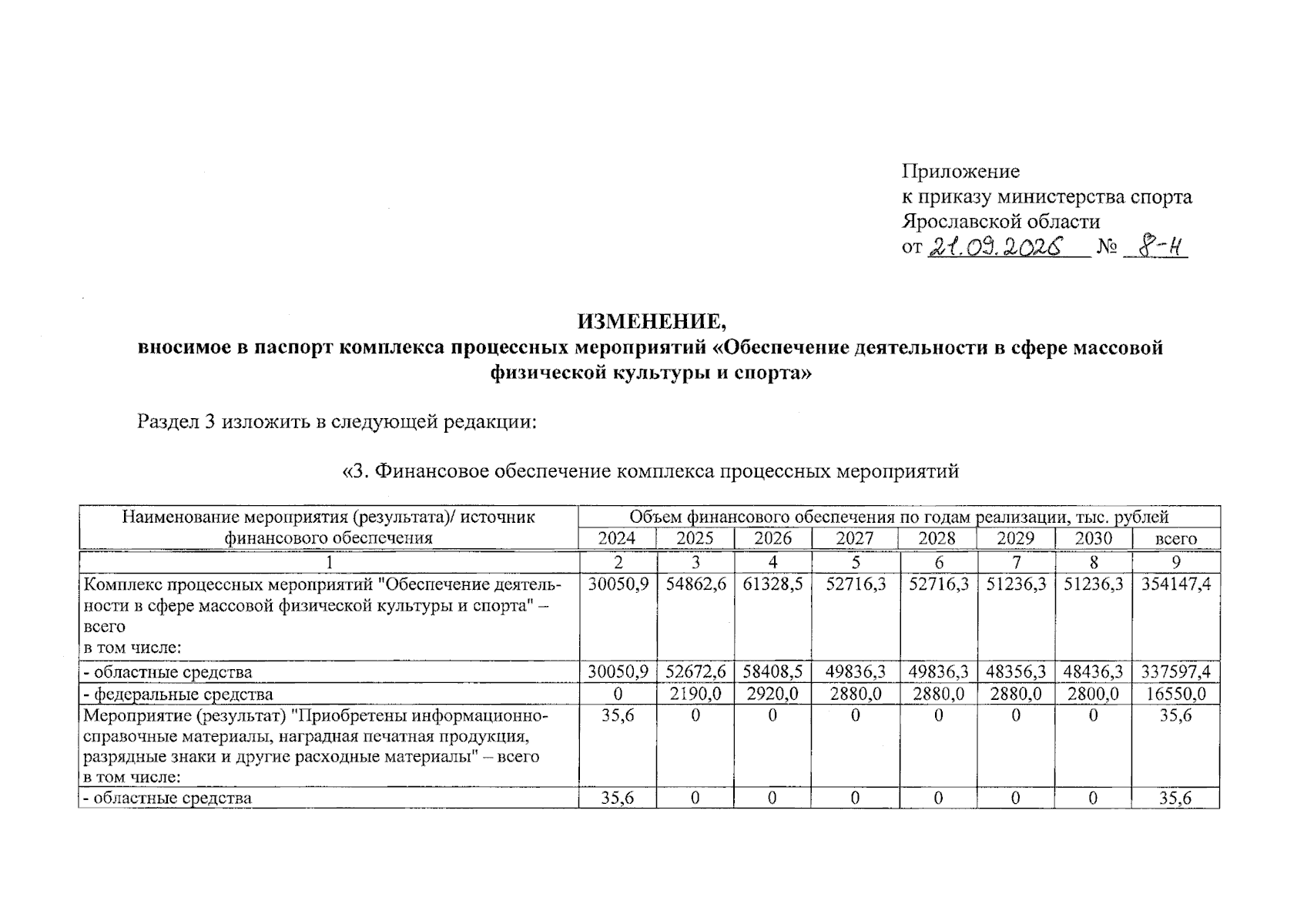 Приложение
к приказу министерства спорта
Ярославской области
от 21.09.2026 № 8-н

ИЗМЕНЕНИЕ,
вносимое в паспорт комплекса процессных мероприятий «Обеспечение деятельности в сфере массовой физической культуры и спорта»

Раздел 3 изложить в следующей редакции:

«3. Финансовое обеспечение комплекса процессных мероприятий

| Наименование мероприятия (результата)/ источник финансового обеспечения | Объем финансового обеспечения по годам реализации, тыс. рублей | | | | | | | |
|---|---|---|---|---|---|---|---|---|
| | 2024 | 2025 | 2026 | 2027 | 2028 | 2029 | 2030 | всего |
| 1 | 2 | 3 | 4 | 5 | 6 | 7 | 8 | 9 |
| Комплекс процессных мероприятий "Обеспечение деятельности в сфере массовой физической культуры и спорта" – всего в том числе: | 30050,9 | 54862,6 | 61328,5 | 52716,3 | 52716,3 | 51236,3 | 51236,3 | 354147,4 |
| - областные средства | 30050,9 | 52672,6 | 58408,5 | 49836,3 | 49836,3 | 48356,3 | 48436,3 | 337597,4 |
| - федеральные средства | 0 | 2190,0 | 2920,0 | 2880,0 | 2880,0 | 2880,0 | 2800,0 | 16550,0 |
| Мероприятие (результат) "Приобретены информационно-справочные материалы, наградная печатная продукция, разрядные знаки и другие расходные материалы" – всего в том числе: | 35,6 | 0 | 0 | 0 | 0 | 0 | 0 | 35,6 |
| - областные средства | 35,6 | 0 | 0 | 0 | 0 | 0 | 0 | 35,6 |